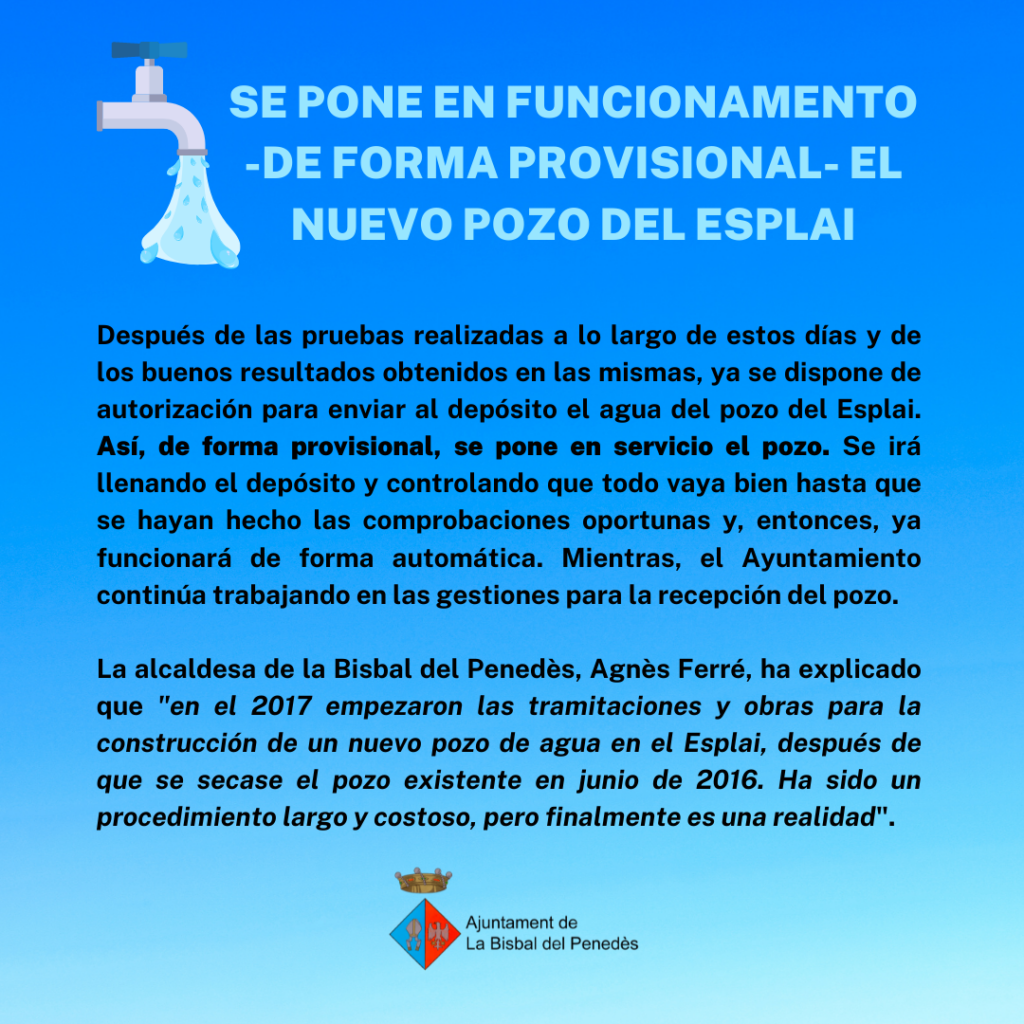 SE PONE EN FUNCIONAMENTO -DE FORMA PROVISIONAL- EL NUEVO POZO DEL ESPLAI

Después de las pruebas realizadas a lo largo de estos días y de los buenos resultados obtenidos en las mismas, ya se dispone de autorización para enviar al depósito el agua del pozo del Esplai. Así, de forma provisional, se pone en servicio el pozo. Se irá llenando el depósito y controlando que todo vaya bien hasta que se hayan hecho las comprobaciones oportunas y, entonces, ya funcionará de forma automática. Mientras, el Ayuntamiento continúa trabajando en las gestiones para la recepción del pozo.

La alcaldesa de la Bisbal del Penedès, Agnès Ferré, ha explicado que "en el 2017 empezaron las tramitaciones y obras para la construcción de un nuevo pozo de agua en el Esplai, después de que se secase el pozo existente en junio de 2016. Ha sido un procedimiento largo y costoso, pero finalmente es una realidad".

Ajuntament de
La Bisbal del Penedès